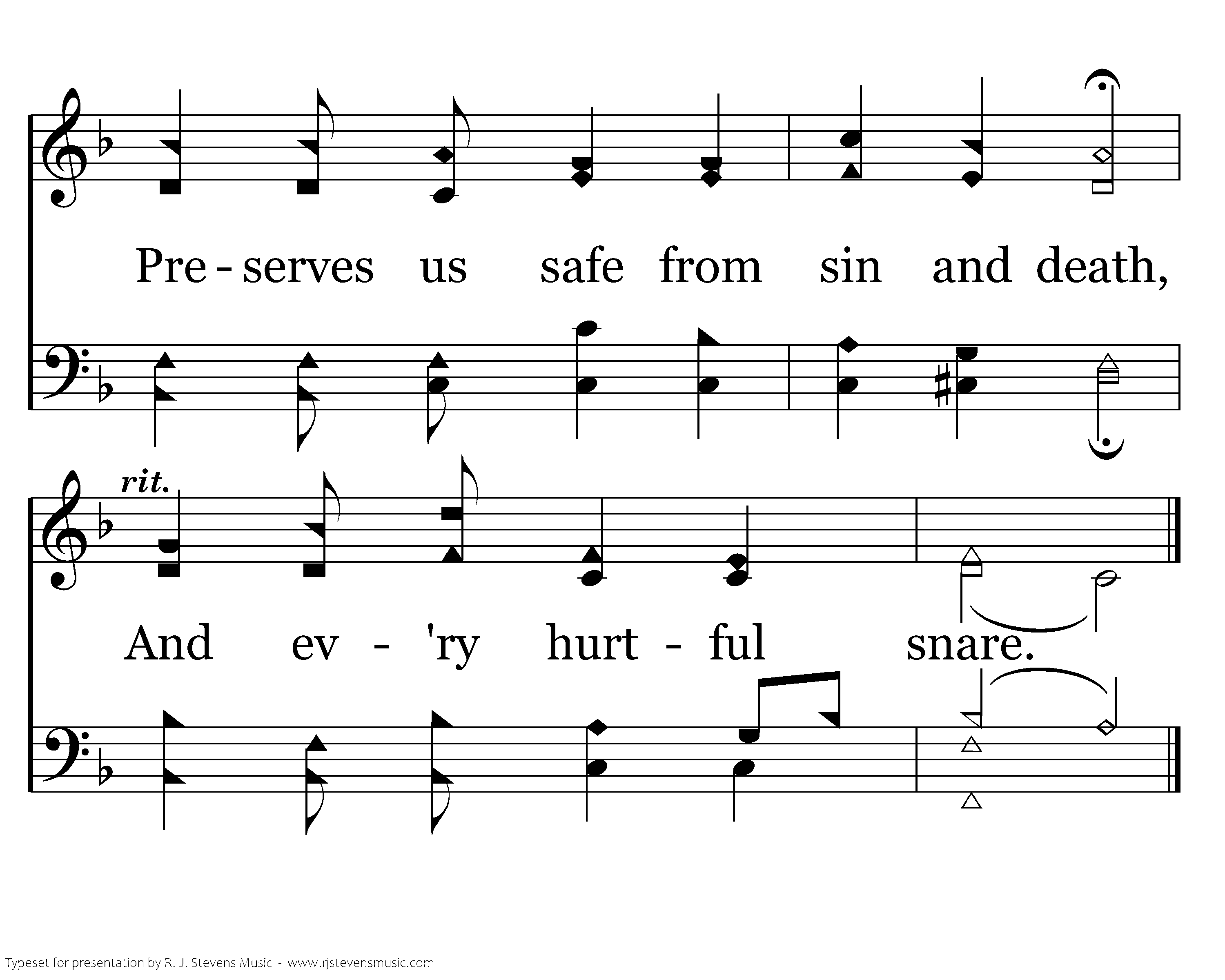 Pre - serves us safe from sin and death,

rit.

And ev - 'ry hurt - ful snare.

Typeset for presentation by R. J. Stevens Music - www.rjstevensmusic.com